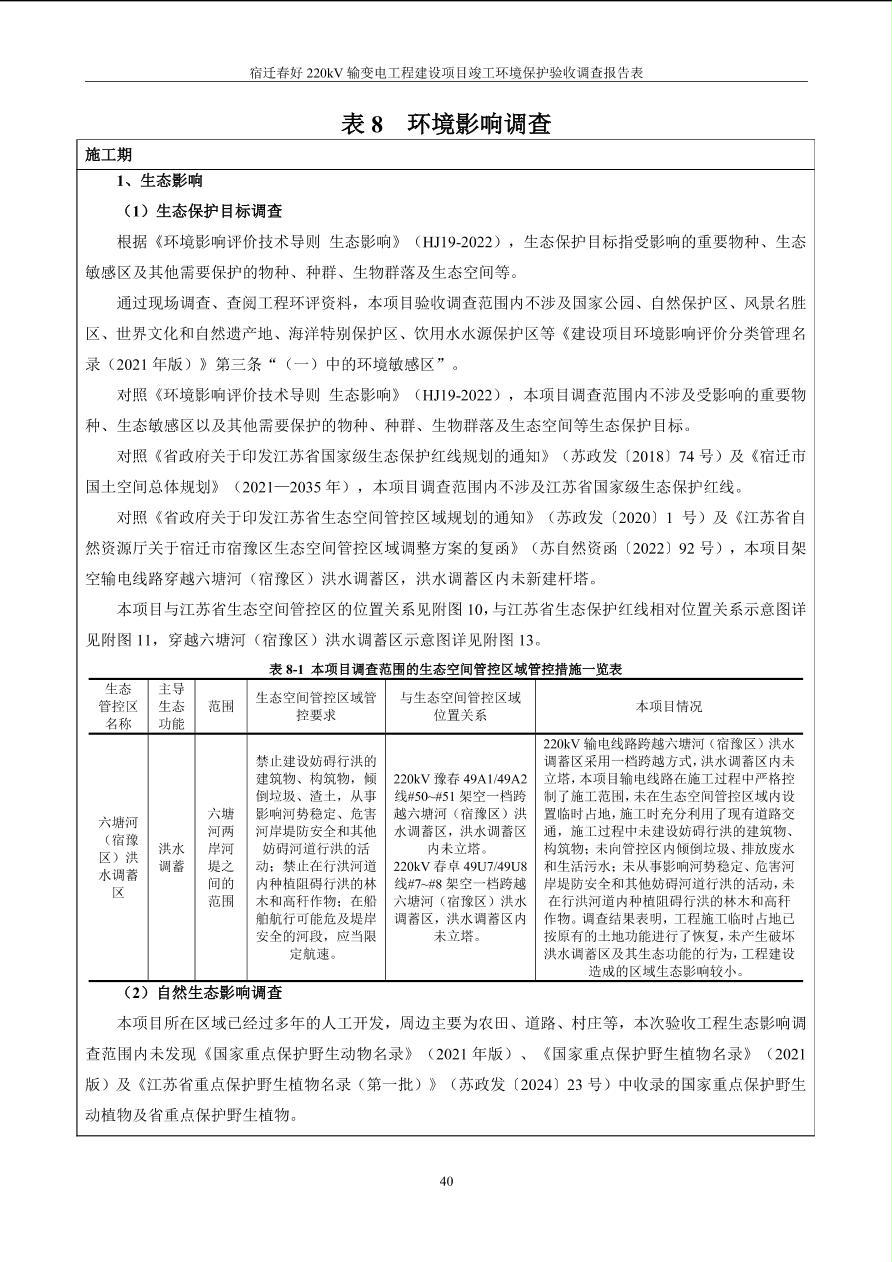 宿迁春好 220kV 输变电工程建设项目竣工环境保护验收调查报告表

表 8　环境影响调查

施工期

1、生态影响

（1）生态保护目标调查

根据《环境影响评价技术导则 生态影响》（HJ19-2022），生态保护目标指受影响的重要物种、生态敏感区及其他需要保护的物种、种群、生物群落及生态空间等。

通过现场调查、查阅工程环评资料，本项目验收调查范围内不涉及国家公园、自然保护区、风景名胜区、世界文化和自然遗产地、海洋特别保护区、饮用水水源保护区等《建设项目环境影响评价分类管理名录（2021 年版）》第三条“（一）中的环境敏感区”。

对照《环境影响评价技术导则 生态影响》（HJ19-2022），本项目调查范围内不涉及受影响的重要物种、生态敏感区以及其他需要保护的物种、种群、生物群落及生态空间等生态保护目标。

对照《省政府关于印发江苏省国家级生态保护红线规划的通知》（苏政发〔2018〕74 号）及《宿迁市国土空间总体规划》（2021—2035 年），本项目调查范围内不涉及江苏省国家级生态保护红线。

对照《省政府关于印发江苏省生态空间管控区域规划的通知》（苏政发〔2020〕1 号）及《江苏省自然资源厅关于宿迁市宿豫区生态空间管控区域调整方案的复函》（苏自然资函〔2022〕92 号），本项目架空输电线路穿越六塘河（宿豫区）洪水调蓄区，洪水调蓄区内未新建杆塔。

本项目与江苏省生态空间管控区的位置关系见附图 10，与江苏省生态保护红线相对位置关系示意图详见附图 11，穿越六塘河（宿豫区）洪水调蓄区示意图详见附图 13。

表 8-1 本项目调查范围的生态空间管控区域管控措施一览表

| 生态管控区名称 | 主导生态功能 | 范围 | 生态空间管控区域管控要求 | 与生态空间管控区域位置关系 | 本项目情况 |
|---|---|---|---|---|---|
| 六塘河（宿豫区）洪水调蓄区 | 洪水调蓄 | 六塘河两岸河堤之间的范围 | 禁止建设妨碍行洪的建筑物、构筑物，倾倒垃圾、渣土，从事影响河势稳定、危害河岸堤防安全和其他妨碍河道行洪的活动；禁止在行洪河道内种植阻碍行洪的林木和高秆作物；在船舶航行可能危及堤岸安全的河段，应当限定航速。 | 220kV 豫春 49A1/49A2 线#50~#51 架空一档跨越六塘河（宿豫区）洪水调蓄区，洪水调蓄区内未立塔。220kV 春卓 49U7/49U8 线#7~#8 架空一档跨越六塘河（宿豫区）洪水调蓄区，洪水调蓄区内未立塔。 | 220kV 输电线路跨越六塘河（宿豫区）洪水调蓄区采用一档跨越方式，洪水调蓄区内未立塔，本项目输电线路在施工过程中严格控制了施工范围，未在生态空间管控区域内设置临时占地，施工时充分利用了现有道路交通，施工过程中未建设妨碍行洪的建筑物、构筑物；未向管控区内倾倒垃圾、排放废水和生活污水；未从事影响河势稳定、危害河岸堤防安全和其他妨碍河道行洪的活动，未在行洪河道内种植阻碍行洪的林木和高秆作物。调查结果表明，工程施工临时占地已按原有的土地功能进行了恢复，未产生破坏洪水调蓄区及其生态功能的行为，工程建设造成的区域生态影响较小。 |

（2）自然生态影响调查

本项目所在区域已经过多年的人工开发，周边主要为农田、道路、村庄等，本次验收工程生态影响调查范围内未发现《国家重点保护野生动物名录》（2021 年版）、《国家重点保护野生植物名录》（2021 版）及《江苏省重点保护野生植物名录（第一批）》（苏政发〔2024〕23 号）中收录的国家重点保护野生动植物及省重点保护野生植物。

40